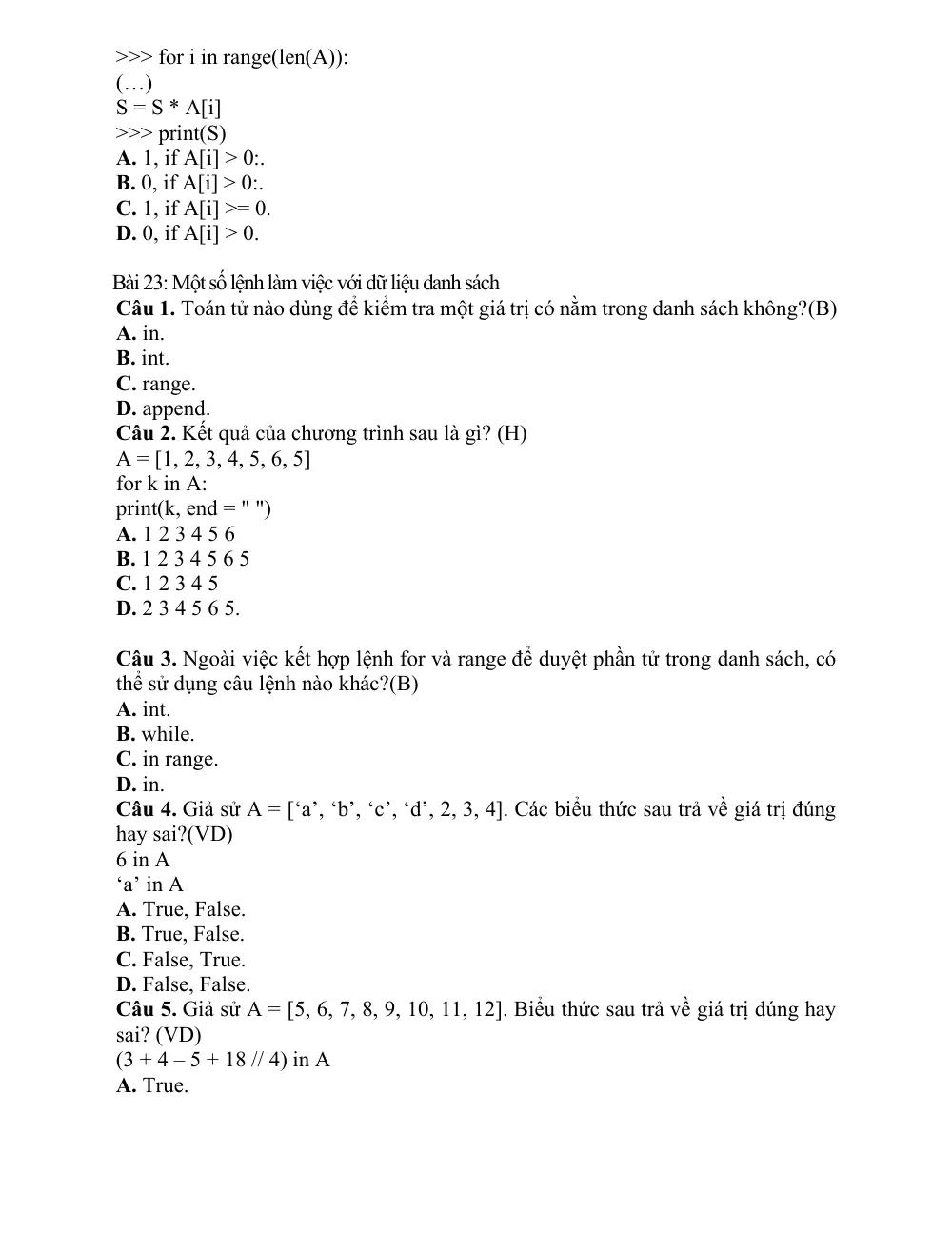 >>> for i in range(len(A)):
(…)
S = S * A[i]
>>> print(S)
A. 1, if A[i] > 0:.
B. 0, if A[i] > 0:.
C. 1, if A[i] >= 0.
D. 0, if A[i] > 0.

Bài 23: Một số lệnh làm việc với dữ liệu danh sách
Câu 1. Toán tử nào dùng để kiểm tra một giá trị có nằm trong danh sách không?(B)
A. in.
B. int.
C. range.
D. append.
Câu 2. Kết quả của chương trình sau là gì? (H)
A = [1, 2, 3, 4, 5, 6, 5]
for k in A:
print(k, end = " ")
A. 1 2 3 4 5 6
B. 1 2 3 4 5 6 5
C. 1 2 3 4 5
D. 2 3 4 5 6 5.

Câu 3. Ngoài việc kết hợp lệnh for và range để duyệt phần tử trong danh sách, có thể sử dụng câu lệnh nào khác?(B)
A. int.
B. while.
C. in range.
D. in.
Câu 4. Giả sử A = ['a', 'b', 'c', 'd', 2, 3, 4]. Các biểu thức sau trả về giá trị đúng hay sai?(VD)
6 in A
'a' in A
A. True, False.
B. True, False.
C. False, True.
D. False, False.
Câu 5. Giả sử A = [5, 6, 7, 8, 9, 10, 11, 12]. Biểu thức sau trả về giá trị đúng hay sai? (VD)
(3 + 4 – 5 + 18 // 4) in A
A. True.